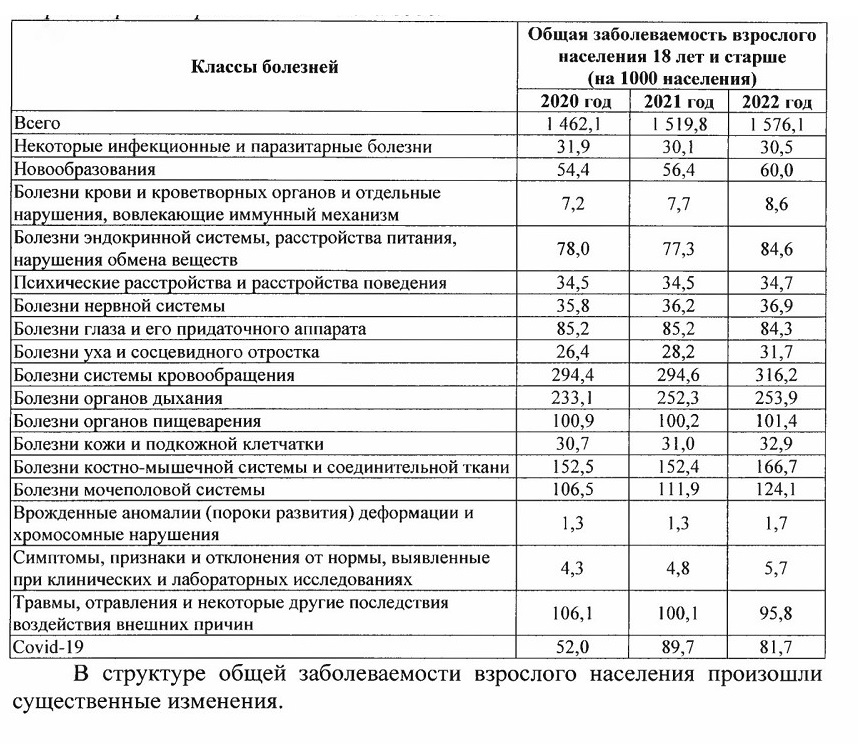 | Классы болезней | Общая заболеваемость взрослого населения 18 лет и старше (на 1000 населения) | | |
|---|---|---|---|
| | 2020 год | 2021 год | 2022 год |
| Всего | 1 462,1 | 1 519,8 | 1 576,1 |
| Некоторые инфекционные и паразитарные болезни | 31,9 | 30,1 | 30,5 |
| Новообразования | 54,4 | 56,4 | 60,0 |
| Болезни крови и кроветворных органов и отдельные нарушения, вовлекающие иммунный механизм | 7,2 | 7,7 | 8,6 |
| Болезни эндокринной системы, расстройства питания, нарушения обмена веществ | 78,0 | 77,3 | 84,6 |
| Психические расстройства и расстройства поведения | 34,5 | 34,5 | 34,7 |
| Болезни нервной системы | 35,8 | 36,2 | 36,9 |
| Болезни глаза и его придаточного аппарата | 85,2 | 85,2 | 84,3 |
| Болезни уха и сосцевидного отростка | 26,4 | 28,2 | 31,7 |
| Болезни системы кровообращения | 294,4 | 294,6 | 316,2 |
| Болезни органов дыхания | 233,1 | 252,3 | 253,9 |
| Болезни органов пищеварения | 100,9 | 100,2 | 101,4 |
| Болезни кожи и подкожной клетчатки | 30,7 | 31,0 | 32,9 |
| Болезни костно-мышечной системы и соединительной ткани | 152,5 | 152,4 | 166,7 |
| Болезни мочеполовой системы | 106,5 | 111,9 | 124,1 |
| Врожденные аномалии (пороки развития) деформации и хромосомные нарушения | 1,3 | 1,3 | 1,7 |
| Симптомы, признаки и отклонения от нормы, выявленные при клинических и лабораторных исследованиях | 4,3 | 4,8 | 5,7 |
| Травмы, отравления и некоторые другие последствия воздействия внешних причин | 106,1 | 100,1 | 95,8 |
| Covid-19 | 52,0 | 89,7 | 81,7 |

В структуре общей заболеваемости взрослого населения произошли существенные изменения.